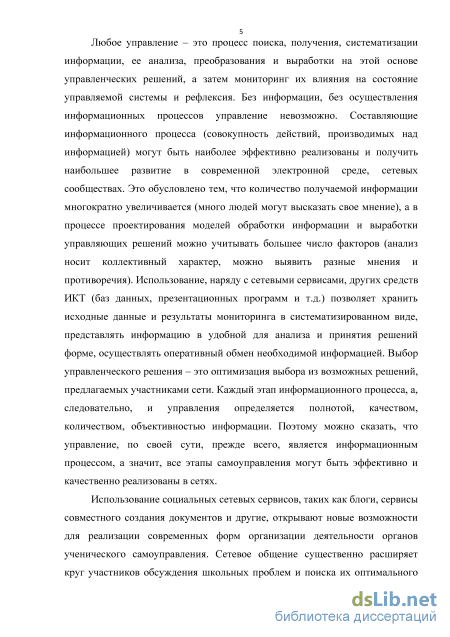 5

Любое управление – это процесс поиска, получения, систематизации информации, ее анализа, преобразования и выработки на этой основе управленческих решений, а затем мониторинг их влияния на состояние управляемой системы и рефлексия. Без информации, без осуществления информационных процессов управление невозможно. Составляющие информационного процесса (совокупность действий, производимых над информацией) могут быть наиболее эффективно реализованы и получить наибольшее развитие в современной электронной среде, сетевых сообществах. Это обусловлено тем, что количество получаемой информации многократно увеличивается (много людей могут высказать свое мнение), а в процессе проектирования моделей обработки информации и выработки управляющих решений можно учитывать большее число факторов (анализ носит коллективный характер, можно выявить разные мнения и противоречия). Использование, наряду с сетевыми сервисами, других средств ИКТ (баз данных, презентационных программ и т.д.) позволяет хранить исходные данные и результаты мониторинга в систематизированном виде, представлять информацию в удобной для анализа и принятия решений форме, осуществлять оперативный обмен необходимой информацией. Выбор управленческого решения – это оптимизация выбора из возможных решений, предлагаемых участниками сети. Каждый этап информационного процесса, а, следовательно, и управления определяется полнотой, качеством, количеством, объективностью информации. Поэтому можно сказать, что управление, по своей сути, прежде всего, является информационным процессом, а значит, все этапы самоуправления могут быть эффективно и качественно реализованы в сетях.

Использование социальных сетевых сервисов, таких как блоги, сервисы совместного создания документов и другие, открывают новые возможности для реализации современных форм организации деятельности органов ученического самоуправления. Сетевое общение существенно расширяет круг участников обсуждения школьных проблем и поиска их оптимального

dsLib.net
библиотека диссертаций